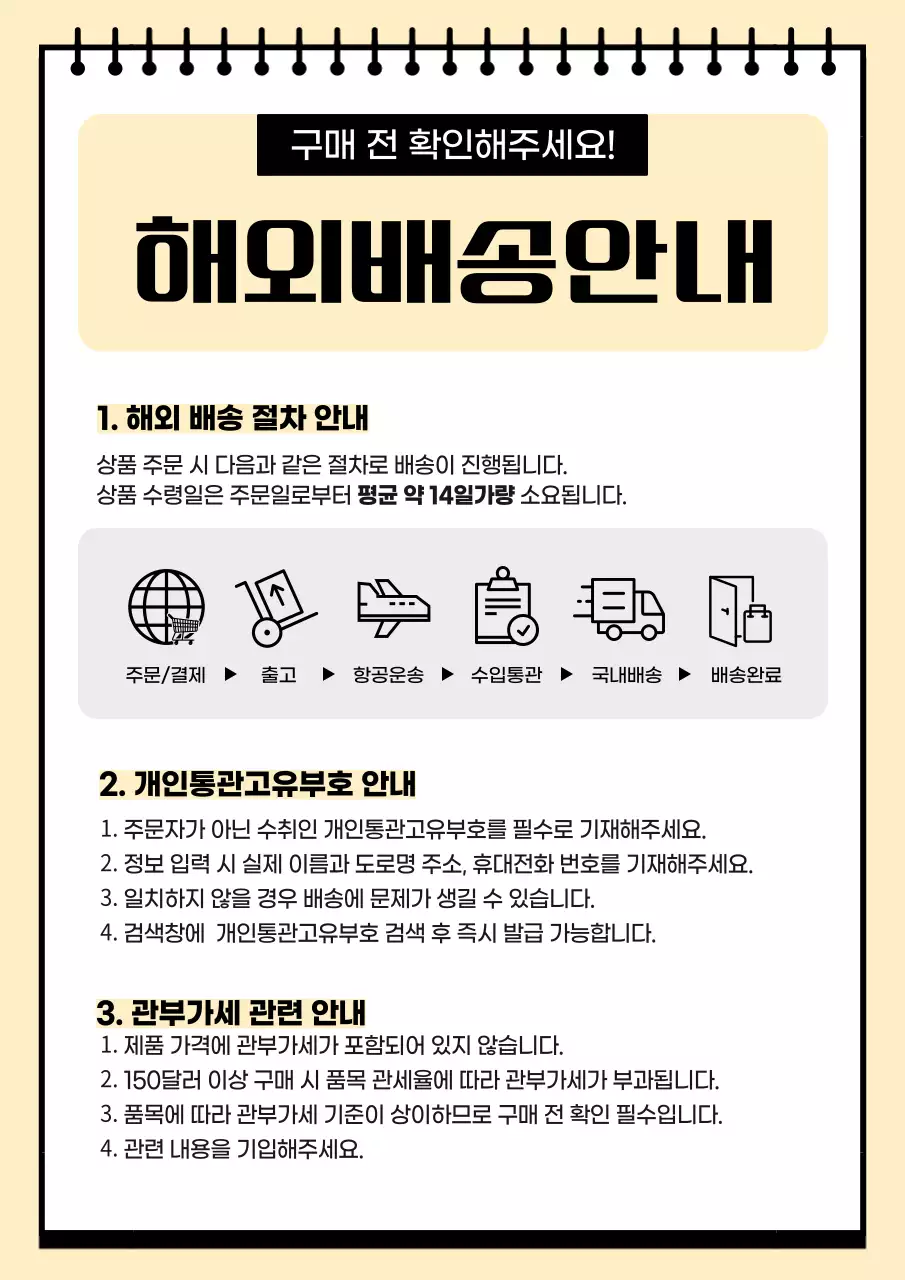 구매 전 확인해주세요!

해외배송안내

1. 해외 배송 절차 안내

상품 주문 시 다음과 같은 절차로 배송이 진행됩니다.
상품 수령일은 주문일로부터 평균 약 14일가량 소요됩니다.

주문/결제 ▶ 출고 ▶ 항공운송 ▶ 수입통관 ▶ 국내배송 ▶ 배송완료

2. 개인통관고유부호 안내

1. 주문자가 아닌 수취인 개인통관고유부호를 필수로 기재해주세요.
2. 정보 입력 시 실제 이름과 도로명 주소, 휴대전화 번호를 기재해주세요.
3. 일치하지 않을 경우 배송에 문제가 생길 수 있습니다.
4. 검색창에 개인통관고유부호 검색 후 즉시 발급 가능합니다.

3. 관부가세 관련 안내

1. 제품 가격에 관부가세가 포함되어 있지 않습니다.
2. 150달러 이상 구매 시 품목 관세율에 따라 관부가세가 부과됩니다.
3. 품목에 따라 관부가세 기준이 상이하므로 구매 전 확인 필수입니다.
4. 관련 내용을 기입해주세요.